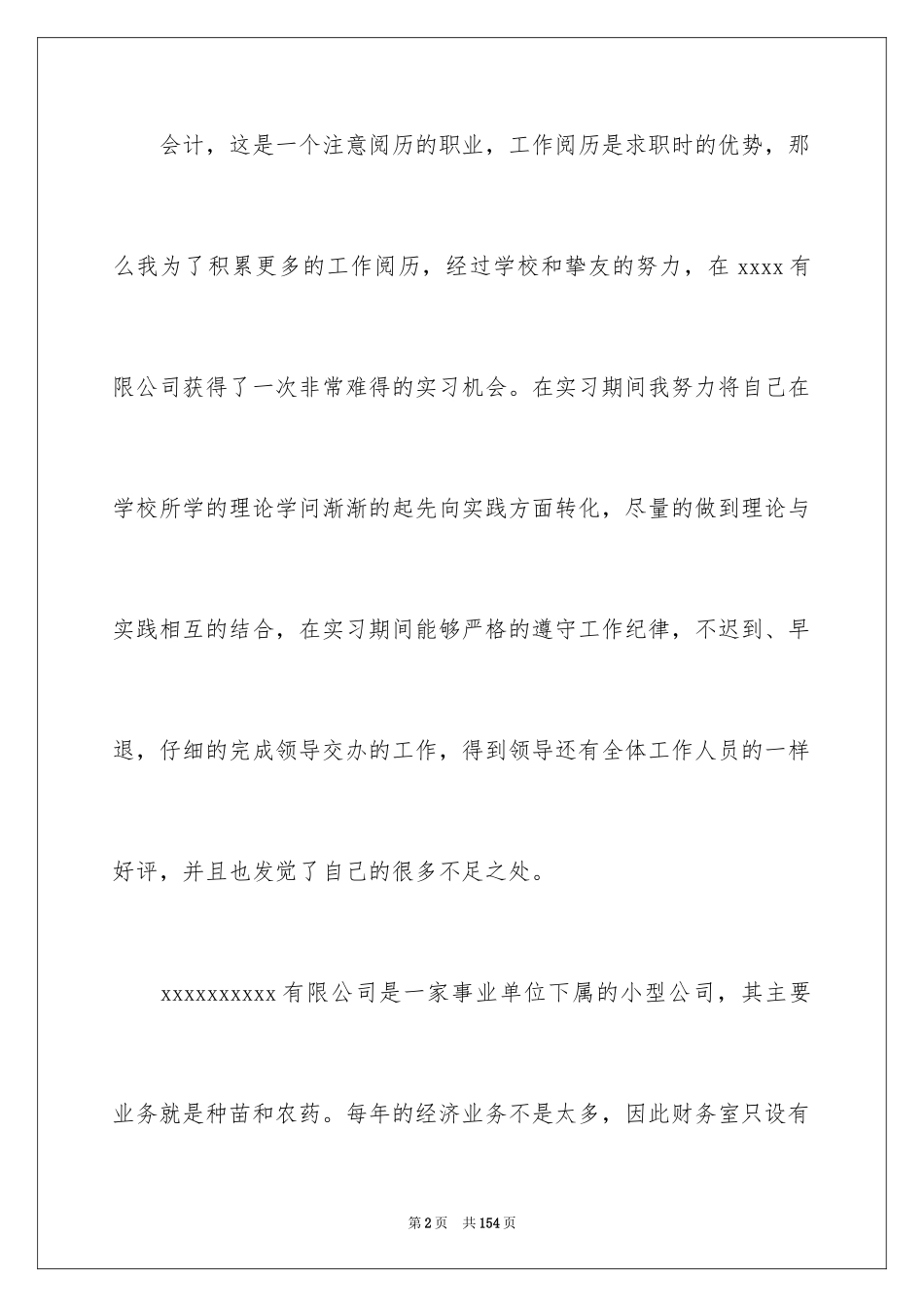 会计，这是一个注意阅历的职业，工作阅历是求职时的优势，那么我为了积累更多的工作阅历，经过学校和挚友的努力，在 xxxx 有限公司获得了一次非常难得的实习机会。在实习期间我努力将自己在学校所学的理论学问渐渐的起先向实践方面转化，尽量的做到理论与实践相互的结合，在实习期间能够严格的遵守工作纪律，不迟到、早退，仔细的完成领导交办的工作，得到领导还有全体工作人员的一样好评，并且也发觉了自己的很多不足之处。

xxxxxxxxxx 有限公司是一家事业单位下属的小型公司，其主要业务就是种苗和农药。每年的经济业务不是太多，因此财务室只设有

第 2 页　共 154 页